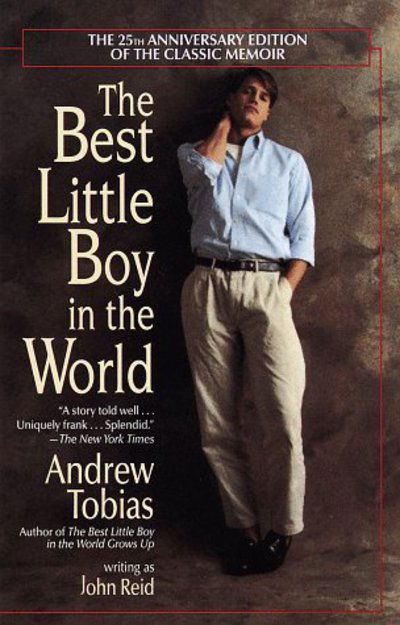 THE 25TH ANNIVERSARY EDITION OF THE CLASSIC MEMOIR

The Best Little Boy in the World

"A story told well . . . Uniquely frank . . . Splendid."
—The New York Times

Andrew Tobias

Author of The Best Little Boy in the World Grows Up

writing as
John Reid